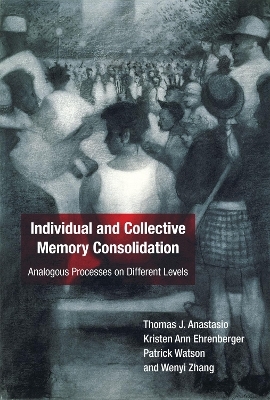 Individual and Collective Memory Consolidation

Analogous Processes on Different Levels

Thomas J. Anastasio
Kristen Ann Ehrenberger
Patrick Watson
and Wenyi Zhang